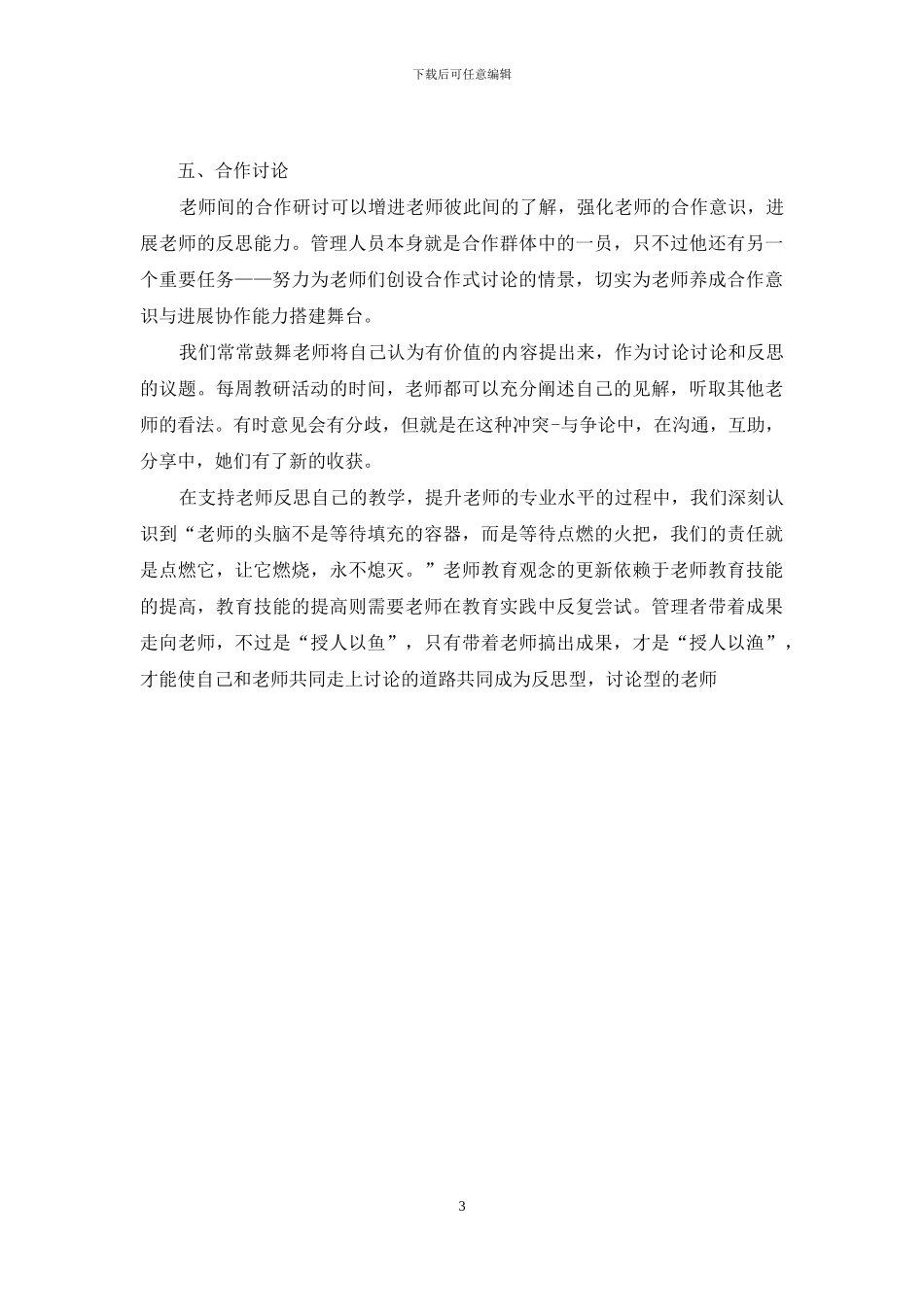 下载后可任意编辑

五、合作讨论

老师间的合作研讨可以增进老师彼此间的了解，强化老师的合作意识，进展老师的反思能力。管理人员本身就是合作群体中的一员，只不过他还有另一个重要任务——努力为老师们创设合作式讨论的情景，切实为老师养成合作意识与进展协作能力搭建舞台。

我们常常鼓舞老师将自己认为有价值的内容提出来，作为讨论讨论和反思的议题。每周教研活动的时间，老师都可以充分阐述自己的见解，听取其他老师的看法。有时意见会有分歧，但就是在这种冲突-与争论中，在沟通，互助，分享中，她们有了新的收获。

在支持老师反思自己的教学，提升老师的专业水平的过程中，我们深刻认识到“老师的头脑不是等待填充的容器，而是等待点燃的火把，我们的责任就是点燃它，让它燃烧，永不熄灭。”老师教育观念的更新依赖于老师教育技能的提高，教育技能的提高则需要老师在教育实践中反复尝试。管理者带着成果走向老师，不过是“授人以鱼”，只有带着老师搞出成果，才是“授人以渔”，才能使自己和老师共同走上讨论的道路共同成为反思型，讨论型的老师

3